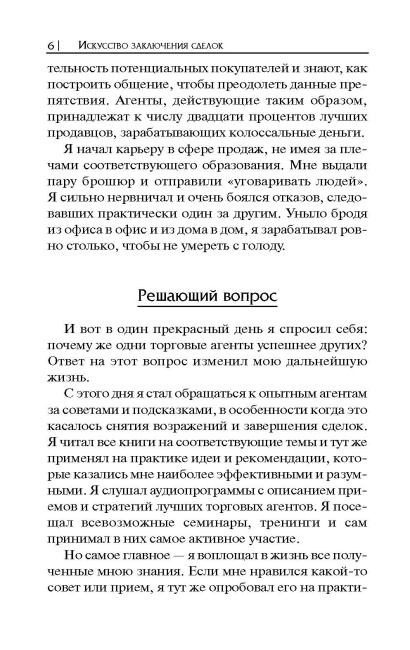 6 | Искусство заключения сделок

тельность потенциальных покупателей и знают, как построить общение, чтобы преодолеть данные препятствия. Агенты, действующие таким образом, принадлежат к числу двадцати процентов лучших продавцов, зарабатывающих колоссальные деньги.

Я начал карьеру в сфере продаж, не имея за плечами соответствующего образования. Мне выдали пару брошюр и отправили «уговаривать людей». Я сильно нервничал и очень боялся отказов, следовавших практически один за другим. Уныло бродя из офиса в офис и из дома в дом, я зарабатывал ровно столько, чтобы не умереть с голоду.

Решающий вопрос

И вот в один прекрасный день я спросил себя: почему же одни торговые агенты успешнее других? Ответ на этот вопрос изменил мою дальнейшую жизнь.

С этого дня я стал обращаться к опытным агентам за советами и подсказками, в особенности когда это касалось снятия возражений и завершения сделок. Я читал все книги на соответствующие темы и тут же применял на практике идеи и рекомендации, которые казались мне наиболее эффективными и разумными. Я слушал аудиопрограммы с описанием приемов и стратегий лучших торговых агентов. Я посещал всевозможные семинары, тренинги и сам принимал в них самое активное участие.

Но самое главное — я воплощал в жизнь все полученные мною знания. Если мне нравился какой-то совет или прием, я тут же опробовал его на практи-